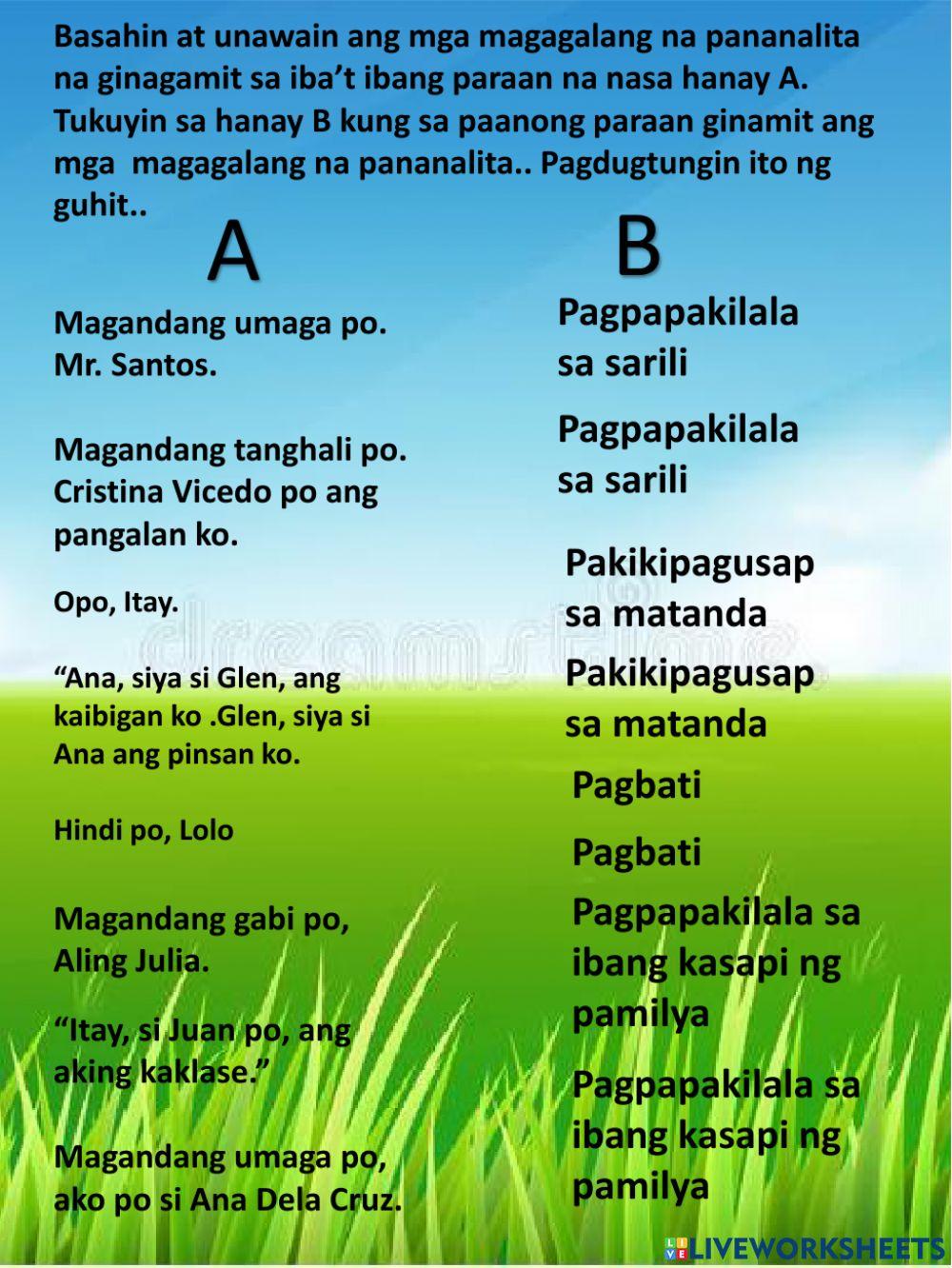 Basahin at unawain ang mga magagalang na pananalita na ginagamit sa iba't ibang paraan na nasa hanay A. Tukuyin sa hanay B kung sa paanong paraan ginamit ang mga magagalang na pananalita.. Pagdugtungin ito ng guhit..

A

Magandang umaga po. Mr. Santos.

Magandang tanghali po. Cristina Vicedo po ang pangalan ko.

Opo, Itay.

"Ana, siya si Glen, ang kaibigan ko .Glen, siya si Ana ang pinsan ko.

Hindi po, Lolo

Magandang gabi po, Aling Julia.

"Itay, si Juan po, ang aking kaklase."

Magandang umaga po, ako po si Ana Dela Cruz.

B

Pagpapakilala sa sarili

Pagpapakilala sa sarili

Pakikipagusap sa matanda

Pakikipagusap sa matanda

Pagbati

Pagbati

Pagpapakilala sa ibang kasapi ng pamilya

Pagpapakilala sa ibang kasapi ng pamilya

LIVEWORKSHEETS

dreamstime